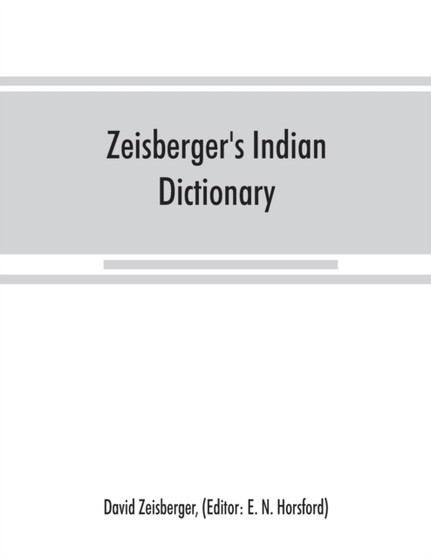 Zeisberger's Indian Dictionary

David Zeisberger, (Editor: E. N. Horsford)